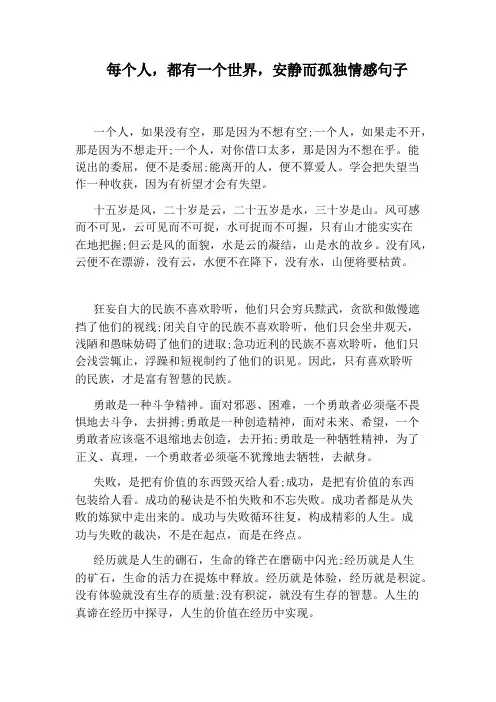 每个人，都有一个世界，安静而孤独情感句子

一个人，如果没有空，那是因为不想有空;一个人，如果走不开，那是因为不想走开;一个人，对你借口太多，那是因为不想在乎。能说出的委屈，便不是委屈;能离开的人，便不算爱人。学会把失望当作一种收获，因为有祈望才会有失望。

十五岁是风，二十岁是云，二十五岁是水，三十岁是山。风可感而不可见，云可见而不可捉，水可捉而不可握，只有山才能实实在在地把握;但云是风的面貌，水是云的凝结，山是水的故乡。没有风，云便不在漂游，没有云，水便不在降下，没有水，山便将要枯黄。

狂妄自大的民族不喜欢聆听，他们只会穷兵黩武，贪欲和傲慢遮挡了他们的视线;闭关自守的民族不喜欢聆听，他们只会坐井观天，浅陋和愚昧妨碍了他们的进取;急功近利的民族不喜欢聆听，他们只会浅尝辄止，浮躁和短视制约了他们的识见。因此，只有喜欢聆听的民族，才是富有智慧的民族。

勇敢是一种斗争精神。面对邪恶、困难，一个勇敢者必须毫不畏惧地去斗争，去拼搏;勇敢是一种创造精神，面对未来、希望，一个勇敢者应该毫不退缩地去创造，去开拓;勇敢是一种牺牲精神，为了正义、真理，一个勇敢者必须毫不犹豫地去牺牲，去献身。

失败，是把有价值的东西毁灭给人看;成功，是把有价值的东西包装给人看。成功的秘诀是不怕失败和不忘失败。成功者都是从失败的炼狱中走出来的。成功与失败循环往复，构成精彩的人生。成功与失败的裁决，不是在起点，而是在终点。

经历就是人生的砺石，生命的锋芒在磨砺中闪光;经历就是人生的矿石，生命的活力在提炼中释放。经历就是体验，经历就是积淀。没有体验就没有生存的质量;没有积淀，就没有生存的智慧。人生的真谛在经历中探寻，人生的价值在经历中实现。